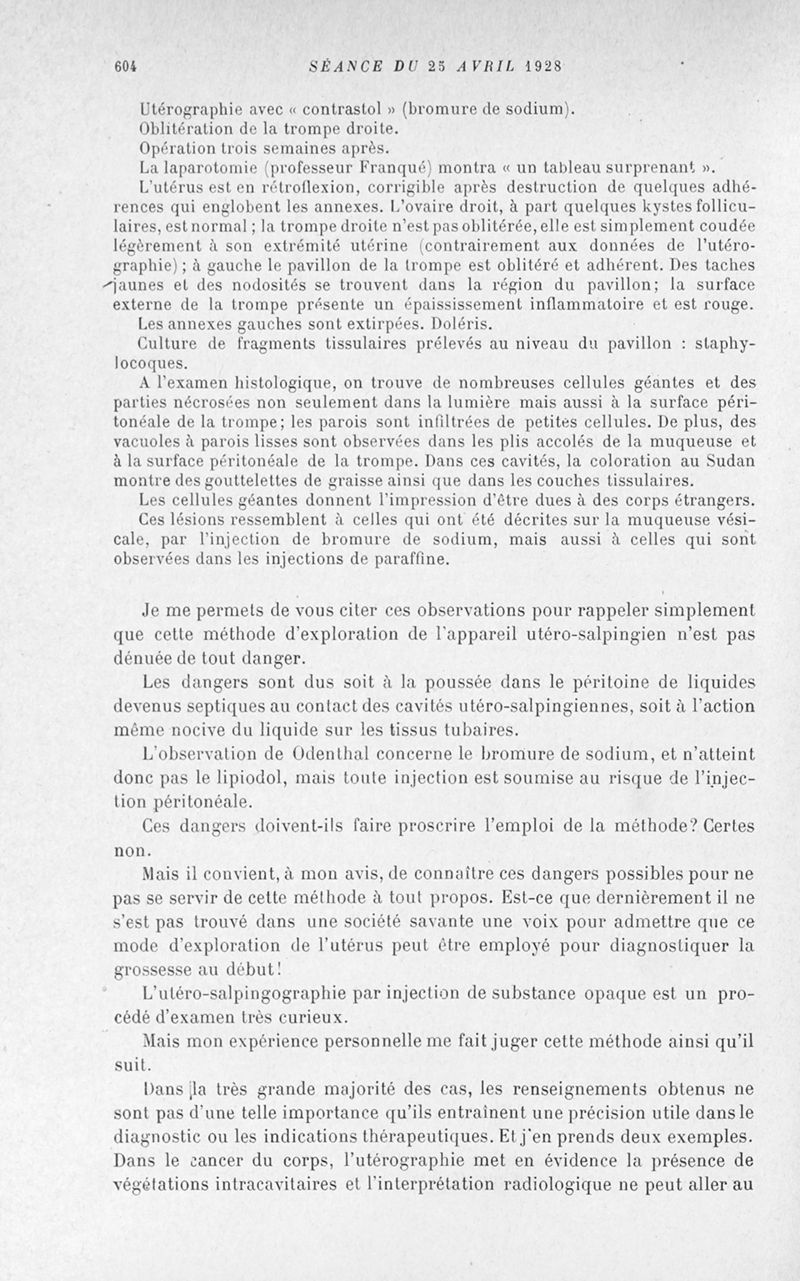 604 SÉANCE DU 25 AVRIL 1928

Utérographie avec « contrastol » (bromure de sodium).
Oblitération de la trompe droite.
Opération trois semaines après.
La laparotomie (professeur Franqué) montra « un tableau surprenant ».
L'utérus est en rétroflexion, corrigible après destruction de quelques adhérences qui englobent les annexes. L'ovaire droit, à part quelques kystes folliculaires, est normal ; la trompe droite n'est pas oblitérée, elle est simplement coudée légèrement à son extrémité utérine (contrairement aux données de l'utérographie) ; à gauche le pavillon de la trompe est oblitéré et adhérent. Des taches jaunes et des nodosités se trouvent dans la région du pavillon; la surface externe de la trompe présente un épaississement inflammatoire et est rouge.
Les annexes gauches sont extirpées. Doléris.
Culture de fragments tissulaires prélevés au niveau du pavillon : staphylocoques.
A l'examen histologique, on trouve de nombreuses cellules géantes et des parties nécrosées non seulement dans la lumière mais aussi à la surface péritonéale de la trompe; les parois sont infiltrées de petites cellules. De plus, des vacuoles à parois lisses sont observées dans les plis accolés de la muqueuse et à la surface péritonéale de la trompe. Dans ces cavités, la coloration au Sudan montre des gouttelettes de graisse ainsi que dans les couches tissulaires.
Les cellules géantes donnent l'impression d'être dues à des corps étrangers.
Ces lésions ressemblent à celles qui ont été décrites sur la muqueuse vésicale, par l'injection de bromure de sodium, mais aussi à celles qui sont observées dans les injections de paraffine.

Je me permets de vous citer ces observations pour rappeler simplement que cette méthode d'exploration de l'appareil utéro-salpingien n'est pas dénuée de tout danger.

Les dangers sont dus soit à la poussée dans le péritoine de liquides devenus septiques au contact des cavités utéro-salpingiennes, soit à l'action même nocive du liquide sur les tissus tubaires.

L'observation de Odenthal concerne le bromure de sodium, et n'atteint donc pas le lipiodol, mais toute injection est soumise au risque de l'injection péritonéale.

Ces dangers doivent-ils faire proscrire l'emploi de la méthode? Certes non.

Mais il convient, à mon avis, de connaître ces dangers possibles pour ne pas se servir de cette méthode à tout propos. Est-ce que dernièrement il ne s'est pas trouvé dans une société savante une voix pour admettre que ce mode d'exploration de l'utérus peut être employé pour diagnostiquer la grossesse au début!

L'utéro-salpingographie par injection de substance opaque est un procédé d'examen très curieux.

Mais mon expérience personnelle me fait juger cette méthode ainsi qu'il suit.

Dans la très grande majorité des cas, les renseignements obtenus ne sont pas d'une telle importance qu'ils entraînent une précision utile dans le diagnostic ou les indications thérapeutiques. Et j'en prends deux exemples. Dans le cancer du corps, l'utérographie met en évidence la présence de végétations intracavitaires et l'interprétation radiologique ne peut aller au